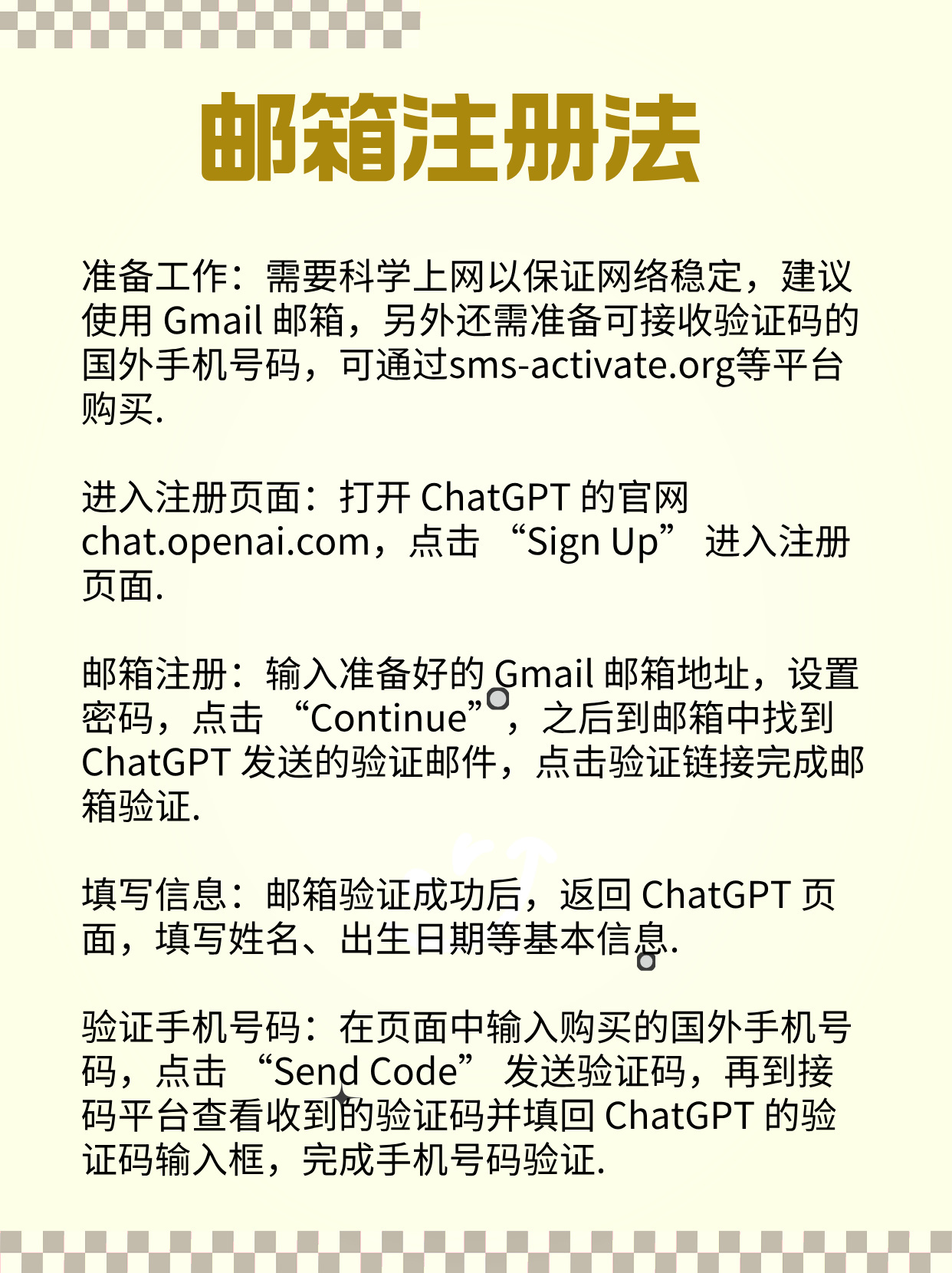 邮箱注册法

准备工作：需要科学上网以保证网络稳定，建议使用 Gmail 邮箱，另外还需准备可接收验证码的国外手机号码，可通过sms-activate.org等平台购买.

进入注册页面：打开 ChatGPT 的官网 chat.openai.com，点击 “Sign Up” 进入注册页面.

邮箱注册：输入准备好的 Gmail 邮箱地址，设置密码，点击 “Continue”，之后到邮箱中找到 ChatGPT 发送的验证邮件，点击验证链接完成邮箱验证.

填写信息：邮箱验证成功后，返回 ChatGPT 页面，填写姓名、出生日期等基本信息.

验证手机号码：在页面中输入购买的国外手机号码，点击 “Send Code” 发送验证码，再到接码平台查看收到的验证码并填回 ChatGPT 的验证码输入框，完成手机号码验证.